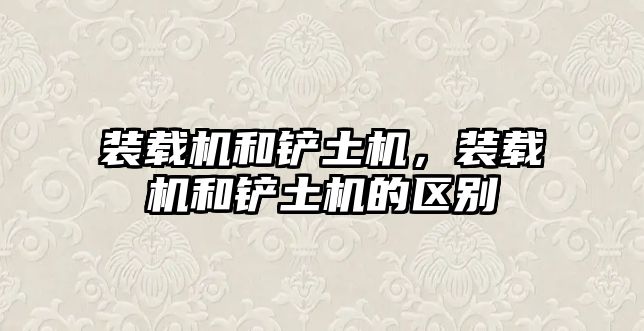 装载机和铲土机，装载机和铲土机的区别